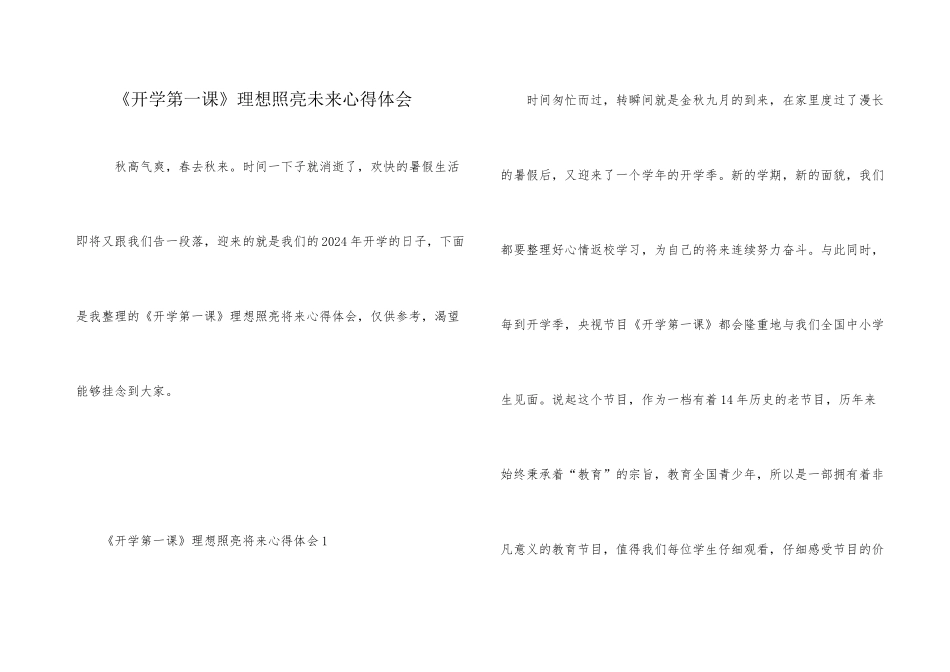 《开学第一课》理想照亮未来心得体会

秋高气爽，春去秋来。时间一下子就消逝了，欢快的暑假生活即将又跟我们告一段落，迎来的就是我们的2024年开学的日子，下面是我整理的《开学第一课》理想照亮将来心得体会，仅供参考，渴望能够挂念到大家。

《开学第一课》理想照亮将来心得体会1

时间匆忙而过，转瞬间就是金秋九月的到来，在家里度过了漫长的暑假后，又迎来了一个学年的开学季。新的学期，新的面貌，我们都要整理好心情返校学习，为自己的将来连续努力奋斗。与此同时，每到开学季，央视节目《开学第一课》都会隆重地与我们全国中小学生见面。说起这个节目，作为一档有着14年历史的老节目，历年来始终秉承着“教育”的宗旨，教育全国青少年，所以是一部拥有着非凡意义的教育节目，值得我们每位学生仔细观看，仔细感受节目的价